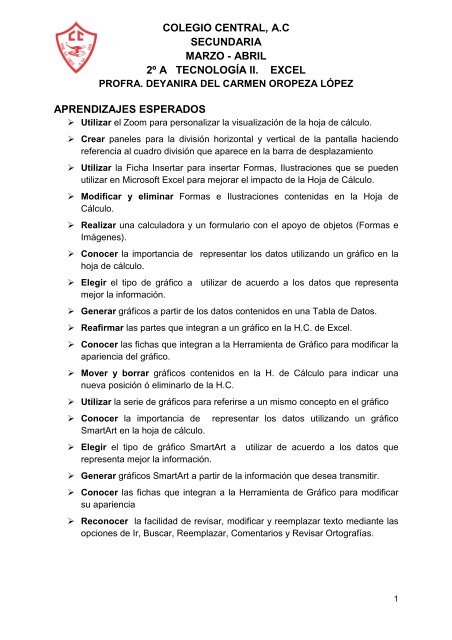 CC

COLEGIO CENTRAL, A.C
SECUNDARIA
MARZO - ABRIL
2º A TECNOLOGÍA II. EXCEL
PROFRA. DEYANIRA DEL CARMEN OROPEZA LÓPEZ

APRENDIZAJES ESPERADOS

➢ Utilizar el Zoom para personalizar la visualización de la hoja de cálculo.

➢ Crear paneles para la división horizontal y vertical de la pantalla haciendo referencia al cuadro división que aparece en la barra de desplazamiento

➢ Utilizar la Ficha Insertar para insertar Formas, Ilustraciones que se pueden utilizar en Microsoft Excel para mejorar el impacto de la Hoja de Cálculo.

➢ Modificar y eliminar Formas e Ilustraciones contenidas en la Hoja de Cálculo.

➢ Realizar una calculadora y un formulario con el apoyo de objetos (Formas e Imágenes).

➢ Conocer la importancia de representar los datos utilizando un gráfico en la hoja de cálculo.

➢ Elegir el tipo de gráfico a utilizar de acuerdo a los datos que representa mejor la información.

➢ Generar gráficos a partir de los datos contenidos en una Tabla de Datos.

➢ Reafirmar las partes que integran a un gráfico en la H.C. de Excel.

➢ Conocer las fichas que integran a la Herramienta de Gráfico para modificar la apariencia del gráfico.

➢ Mover y borrar gráficos contenidos en la H. de Cálculo para indicar una nueva posición ó eliminarlo de la H.C.

➢ Utilizar la serie de gráficos para referirse a un mismo concepto en el gráfico

➢ Conocer la importancia de representar los datos utilizando un gráfico SmartArt en la hoja de cálculo.

➢ Elegir el tipo de gráfico SmartArt a utilizar de acuerdo a los datos que representa mejor la información.

➢ Generar gráficos SmartArt a partir de la información que desea transmitir.

➢ Conocer las fichas que integran a la Herramienta de Gráfico para modificar su apariencia

➢ Reconocer la facilidad de revisar, modificar y reemplazar texto mediante las opciones de Ir, Buscar, Reemplazar, Comentarios y Revisar Ortografías.

1